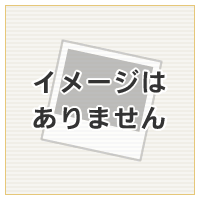 イメージは
ありません